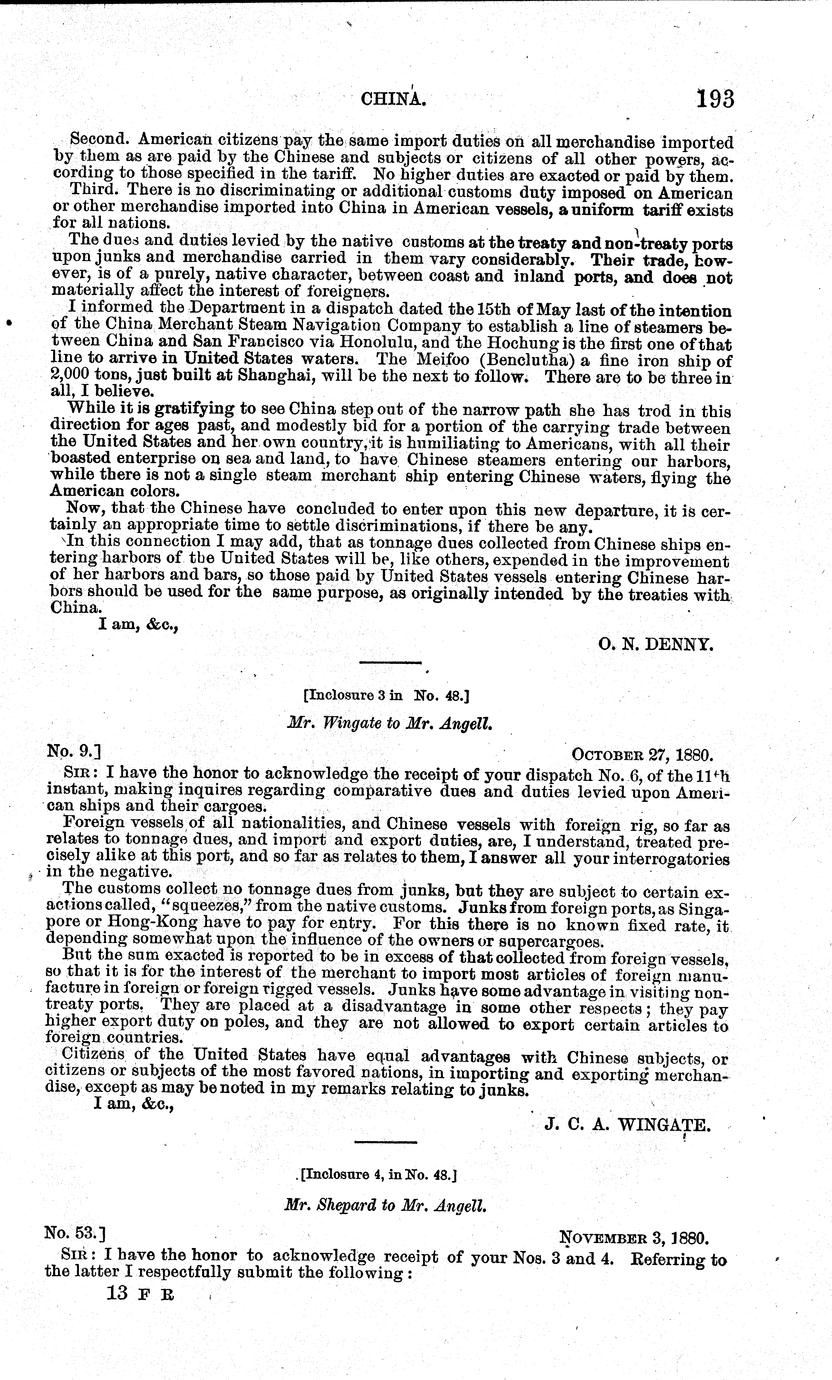 CHINA. 193

Second. American citizens pay the same import duties on all merchandise imported by them as are paid by the Chinese and subjects or citizens of all other powers, according to those specified in the tariff. No higher duties are exacted or paid by them.

Third. There is no discriminating or additional customs duty imposed on American or other merchandise imported into China in American vessels, a uniform tariff exists for all nations.

The dues and duties levied by the native customs at the treaty and non-treaty ports upon junks and merchandise carried in them vary considerably. Their trade, however, is of a purely, native character, between coast and inland ports, and does not materially affect the interest of foreigners.

I informed the Department in a dispatch dated the 15th of May last of the intention of the China Merchant Steam Navigation Company to establish a line of steamers between China and San Francisco via Honolulu, and the Hochung is the first one of that line to arrive in United States waters. The Meifoo (Benclutha) a fine iron ship of 2,000 tons, just built at Shanghai, will be the next to follow. There are to be three in all, I believe.

While it is gratifying to see China step out of the narrow path she has trod in this direction for ages past, and modestly bid for a portion of the carrying trade between the United States and her own country, it is humiliating to Americans, with all their boasted enterprise on sea and land, to have Chinese steamers entering our harbors, while there is not a single steam merchant ship entering Chinese waters, flying the American colors.

Now, that the Chinese have concluded to enter upon this new departure, it is certainly an appropriate time to settle discriminations, if there be any.

In this connection I may add, that as tonnage dues collected from Chinese ships entering harbors of the United States will be, like others, expended in the improvement of her harbors and bars, so those paid by United States vessels entering Chinese harbors should be used for the same purpose, as originally intended by the treaties with China.

I am, &c.,

O. N. DENNY.

[Inclosure 3 in No. 48.]

Mr. Wingate to Mr. Angell.

No. 9.] OCTOBER 27, 1880.

SIR: I have the honor to acknowledge the receipt of your dispatch No. 6, of the 11th instant, making inquires regarding comparative dues and duties levied upon American ships and their cargoes.

Foreign vessels of all nationalities, and Chinese vessels with foreign rig, so far as relates to tonnage dues, and import and export duties, are, I understand, treated precisely alike at this port, and so far as relates to them, I answer all your interrogatories in the negative.

The customs collect no tonnage dues from junks, but they are subject to certain exactions called, "squeezes," from the native customs. Junks from foreign ports, as Singapore or Hong-Kong have to pay for entry. For this there is no known fixed rate, it depending somewhat upon the influence of the owners or supercargoes.

But the sum exacted is reported to be in excess of that collected from foreign vessels, so that it is for the interest of the merchant to import most articles of foreign manufacture in foreign or foreign rigged vessels. Junks have some advantage in visiting non-treaty ports. They are placed at a disadvantage in some other respects; they pay higher export duty on poles, and they are not allowed to export certain articles to foreign countries.

Citizens of the United States have equal advantages with Chinese subjects, or citizens or subjects of the most favored nations, in importing and exporting merchandise, except as may be noted in my remarks relating to junks.

I am, &c.,

J. C. A. WINGATE.

[Inclosure 4, in No. 48.]

Mr. Shepard to Mr. Angell.

No. 53.] NOVEMBER 3, 1880.

SIR: I have the honor to acknowledge receipt of your Nos. 3 and 4. Referring to the latter I respectfully submit the following:

13 F R